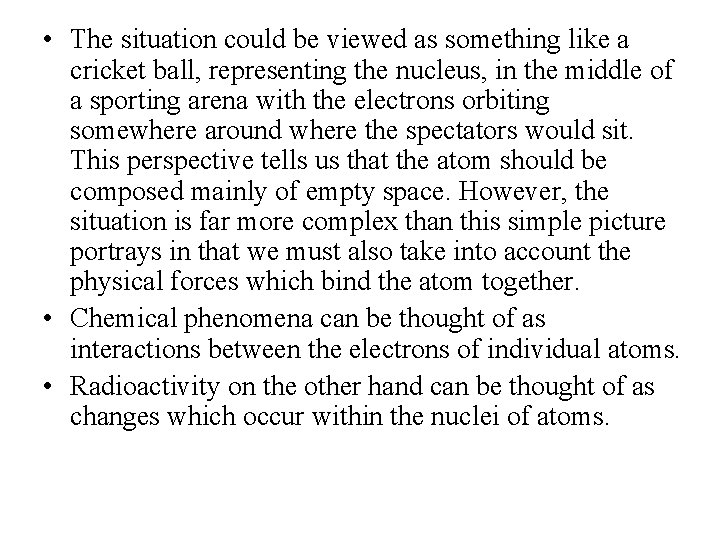 • The situation could be viewed as something like a cricket ball, representing the nucleus, in the middle of a sporting arena with the electrons orbiting somewhere around where the spectators would sit. This perspective tells us that the atom should be composed mainly of empty space. However, the situation is far more complex than this simple picture portrays in that we must also take into account the physical forces which bind the atom together.

• Chemical phenomena can be thought of as interactions between the electrons of individual atoms.

• Radioactivity on the other hand can be thought of as changes which occur within the nuclei of atoms.